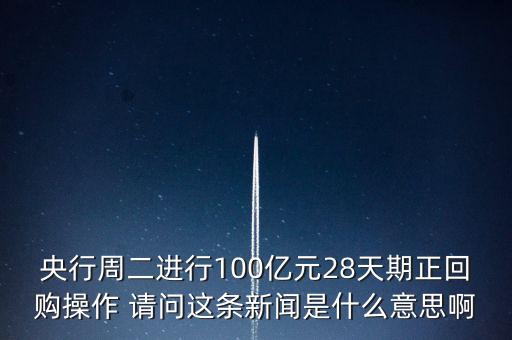 央行周二进行100亿元28天期正回购操作 请问这条新闻是什么意思啊